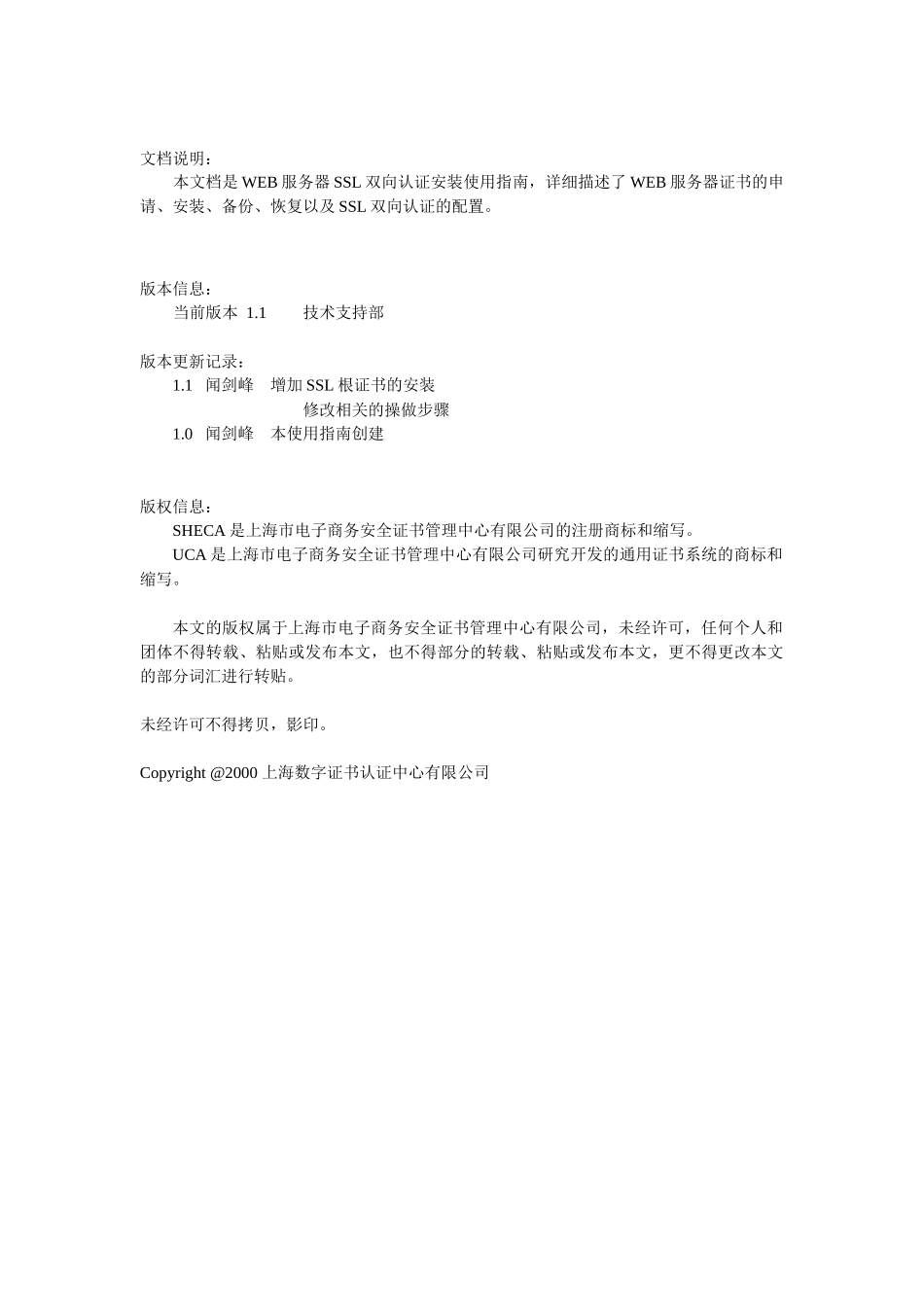 文档说明：

本文档是WEB服务器SSL双向认证安装使用指南，详细描述了WEB服务器证书的申请、安装、备份、恢复以及SSL双向认证的配置。

版本信息：

当前版本 1.1 技术支持部

版本更新记录：

1.1 闻剑峰 增加SSL根证书的安装

修改相关的操做步骤

1.0 闻剑峰 本使用指南创建

版权信息：

SHECA是上海市电子商务安全证书管理中心有限公司的注册商标和缩写。

UCA是上海市电子商务安全证书管理中心有限公司研究开发的通用证书系统的商标和缩写。

本文的版权属于上海市电子商务安全证书管理中心有限公司，未经许可，任何个人和团体不得转载、粘贴或发布本文，也不得部分的转载、粘贴或发布本文，更不得更改本文的部分词汇进行转贴。

未经许可不得拷贝，影印。

Copyright @2000上海数字证书认证中心有限公司